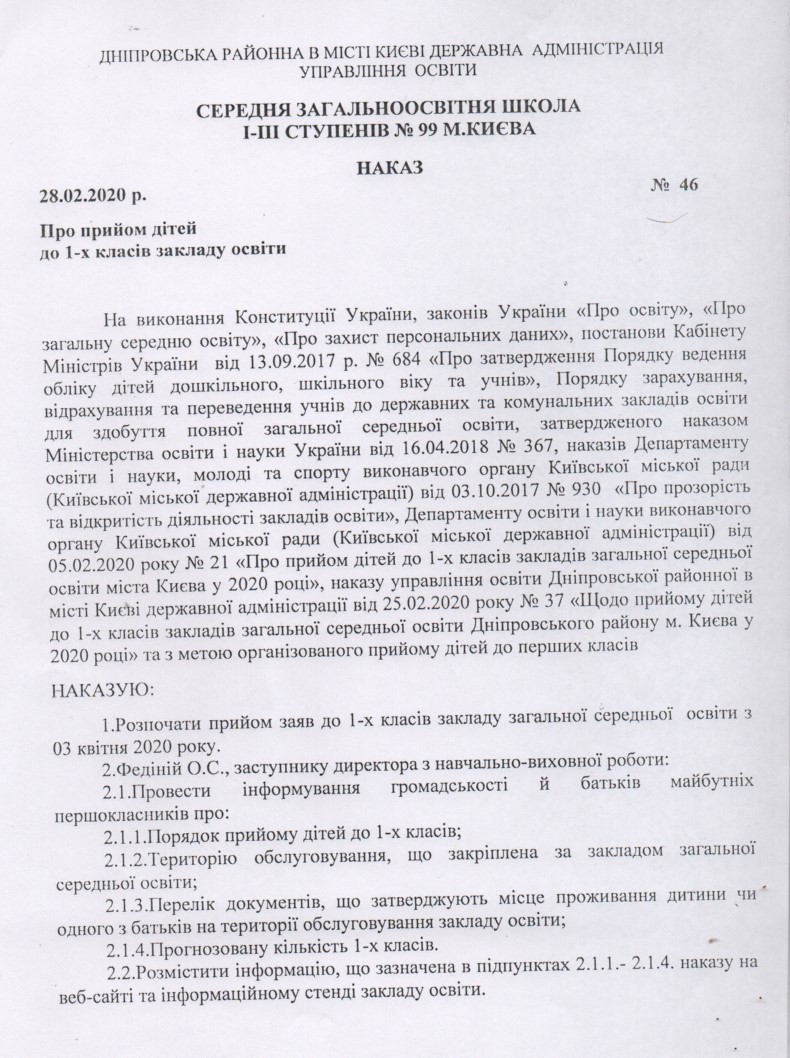 ДНІПРОВСЬКА РАЙОННА В МІСТІ КИЄВІ ДЕРЖАВНА АДМІНІСТРАЦІЯ
УПРАВЛІННЯ ОСВІТИ

СЕРЕДНЯ ЗАГАЛЬНООСВІТНЯ ШКОЛА
І-ІІІ СТУПЕНІВ № 99 М.КИЄВА

НАКАЗ

28.02.2020 р. № 46

Про прийом дітей
до 1-х класів закладу освіти

На виконання Конституції України, законів України «Про освіту», «Про загальну середню освіту», «Про захист персональних даних», постанови Кабінету Міністрів України від 13.09.2017 р. № 684 «Про затвердження Порядку ведення обліку дітей дошкільного, шкільного віку та учнів», Порядку зарахування, відрахування та переведення учнів до державних та комунальних закладів освіти для здобуття повної загальної середньої освіти, затвердженого наказом Міністерства освіти і науки України від 16.04.2018 № 367, наказів Департаменту освіти і науки, молоді та спорту виконавчого органу Київської міської ради (Київської міської державної адміністрації) від 03.10.2017 № 930 «Про прозорість та відкритість діяльності закладів освіти», Департаменту освіти і науки виконавчого органу Київської міської ради (Київської міської державної адміністрації) від 05.02.2020 року № 21 «Про прийом дітей до 1-х класів закладів загальної середньої освіти міста Києва у 2020 році», наказу управління освіти Дніпровської районної в місті Києві державної адміністрації від 25.02.2020 року № 37 «Щодо прийому дітей до 1-х класів закладів загальної середньої освіти Дніпровського району м. Києва у 2020 році» та з метою організованого прийому дітей до перших класів

НАКАЗУЮ:

1.Розпочати прийом заяв до 1-х класів закладу загальної середньої освіти з 03 квітня 2020 року.

2.Федіній О.С., заступнику директора з навчально-виховної роботи:

2.1.Провести інформування громадськості й батьків майбутніх першокласників про:

2.1.1.Порядок прийому дітей до 1-х класів;

2.1.2.Територію обслуговування, що закріплена за закладом загальної середньої освіти;

2.1.3.Перелік документів, що затверджують місце проживання дитини чи одного з батьків на території обслуговування закладу освіти;

2.1.4.Прогнозовану кількість 1-х класів.

2.2.Розмістити інформацію, що зазначена в підпунктах 2.1.1.- 2.1.4. наказу на веб-сайті та інформаційному стенді закладу освіти.